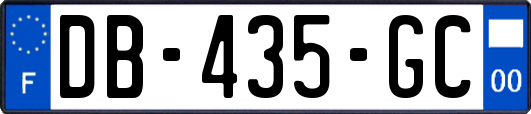 F
DB-435-GC
00